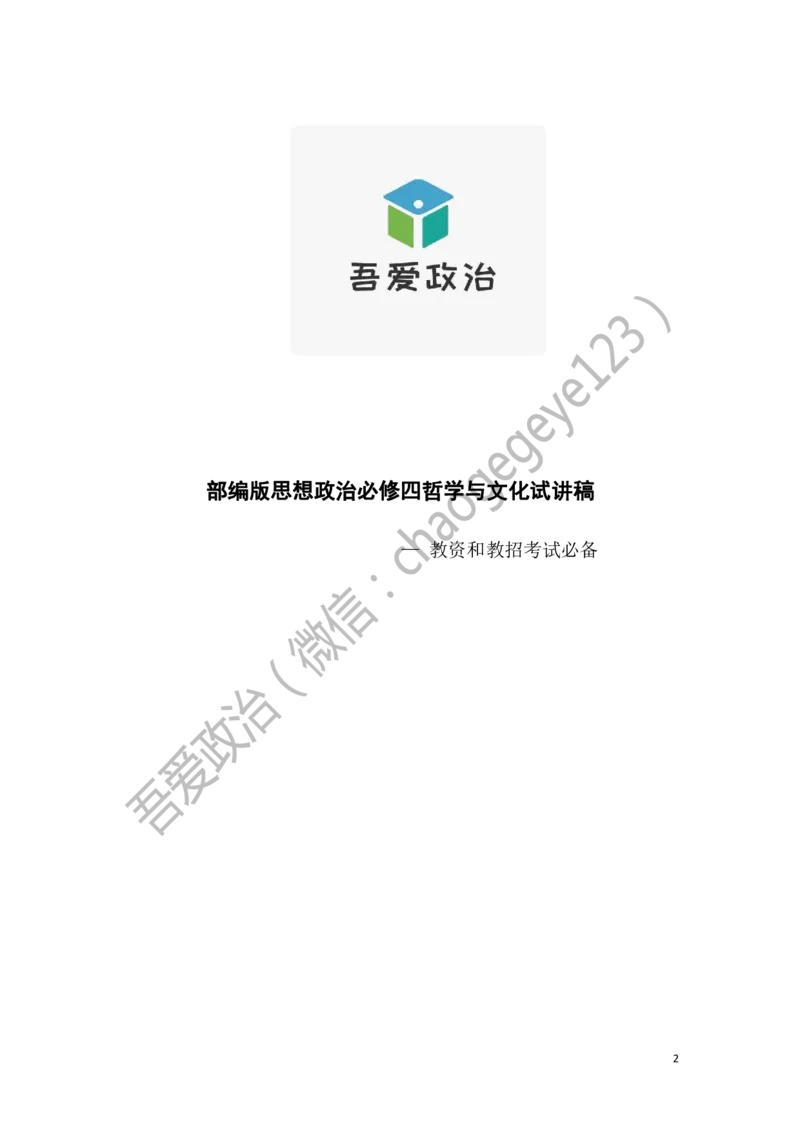 吾爱政治

部编版思想政治必修四哲学与文化试讲稿

— 教资和教招考试必备

吾爱政治（微信：chaogegeye123）

2